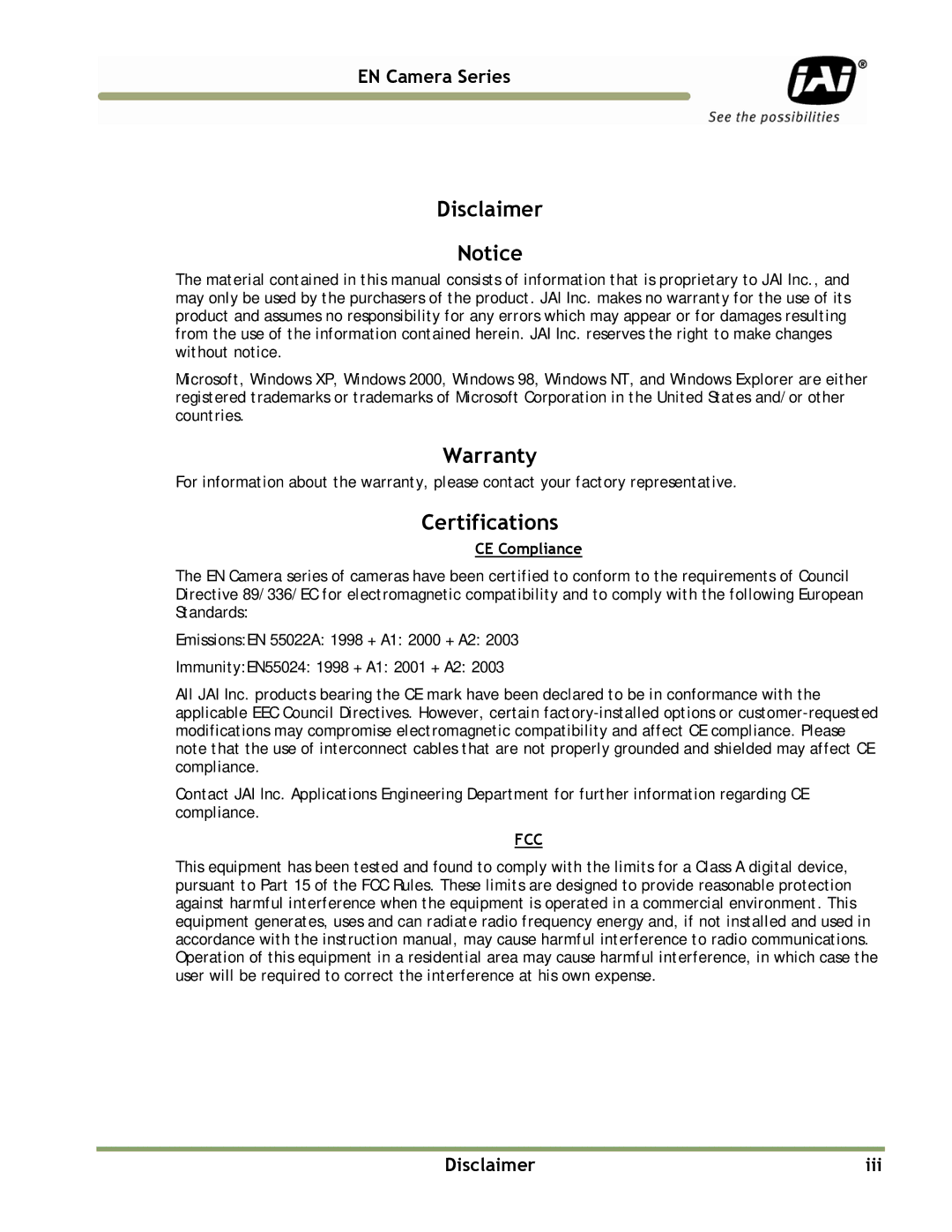 EN Camera Series

JAI®
See the possibilities

Disclaimer

Notice

The material contained in this manual consists of information that is proprietary to JAI Inc., and may only be used by the purchasers of the product. JAI Inc. makes no warranty for the use of its product and assumes no responsibility for any errors which may appear or for damages resulting from the use of the information contained herein. JAI Inc. reserves the right to make changes without notice.

Microsoft, Windows XP, Windows 2000, Windows 98, Windows NT, and Windows Explorer are either registered trademarks or trademarks of Microsoft Corporation in the United States and/or other countries.

Warranty

For information about the warranty, please contact your factory representative.

Certifications

CE Compliance

The EN Camera series of cameras have been certified to conform to the requirements of Council Directive 89/336/EC for electromagnetic compatibility and to comply with the following European Standards:

Emissions:EN 55022A: 1998 + A1: 2000 + A2: 2003

Immunity:EN55024: 1998 + A1: 2001 + A2: 2003

All JAI Inc. products bearing the CE mark have been declared to be in conformance with the applicable EEC Council Directives. However, certain factory-installed options or customer-requested modifications may compromise electromagnetic compatibility and affect CE compliance. Please note that the use of interconnect cables that are not properly grounded and shielded may affect CE compliance.

Contact JAI Inc. Applications Engineering Department for further information regarding CE compliance.

FCC

This equipment has been tested and found to comply with the limits for a Class A digital device, pursuant to Part 15 of the FCC Rules. These limits are designed to provide reasonable protection against harmful interference when the equipment is operated in a commercial environment. This equipment generates, uses and can radiate radio frequency energy and, if not installed and used in accordance with the instruction manual, may cause harmful interference to radio communications. Operation of this equipment in a residential area may cause harmful interference, in which case the user will be required to correct the interference at his own expense.

Disclaimer iii